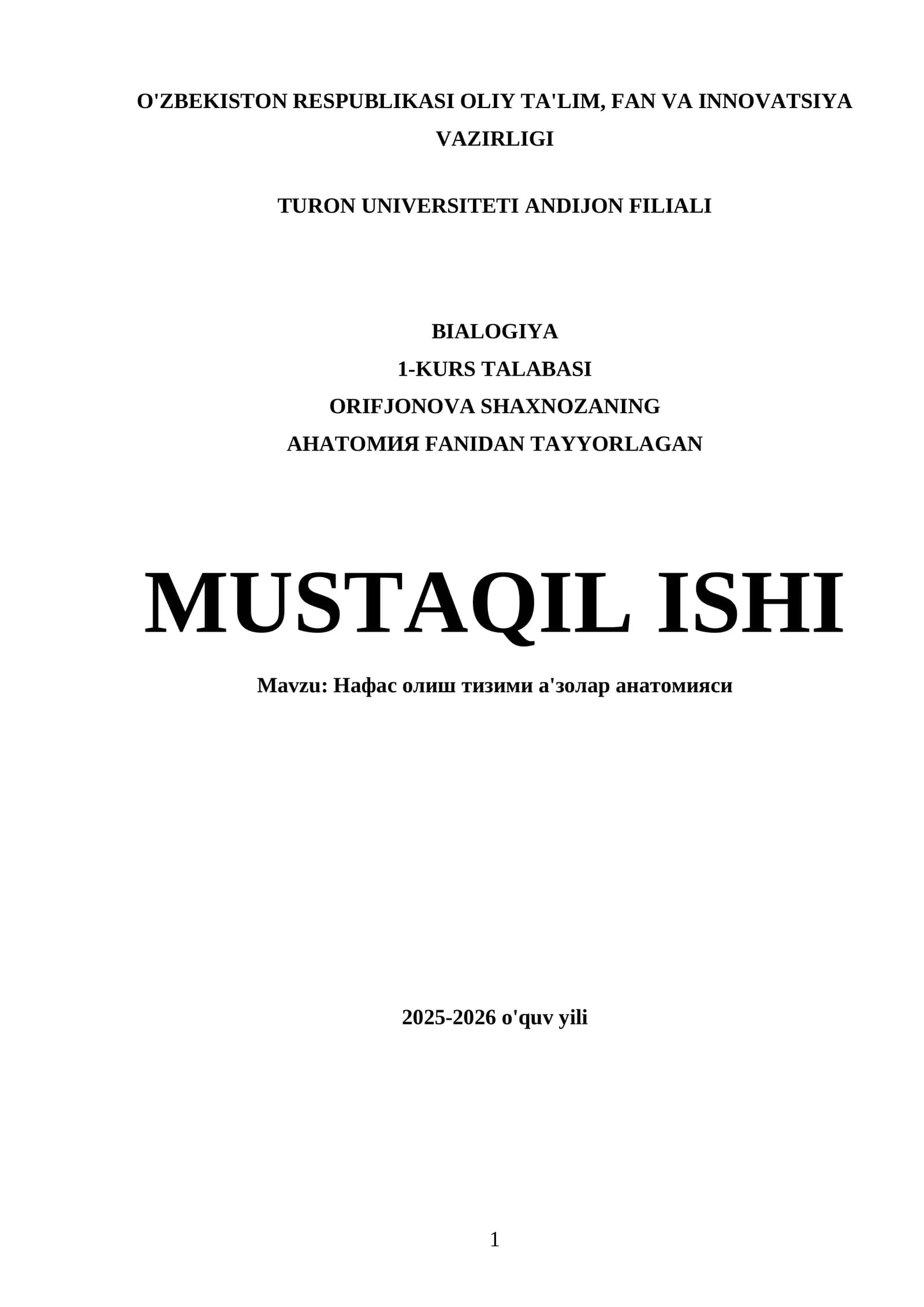 O'ZBEKISTON RESPUBLIKASI OLIY TA'LIM, FAN VA INNOVATSIYA VAZIRLIGI

TURON UNIVERSITETI ANDIJON FILIALI

BIALOGIYA
1-KURS TALABASI
ORIFJONOVA SHAXNOZANING
АНАТОМИЯ FANIDAN TAYYORLAGAN

MUSTAQIL ISHI

Mavzu: Нафас олиш тизими а'золар анатомияси

2025-2026 o'quv yili

1